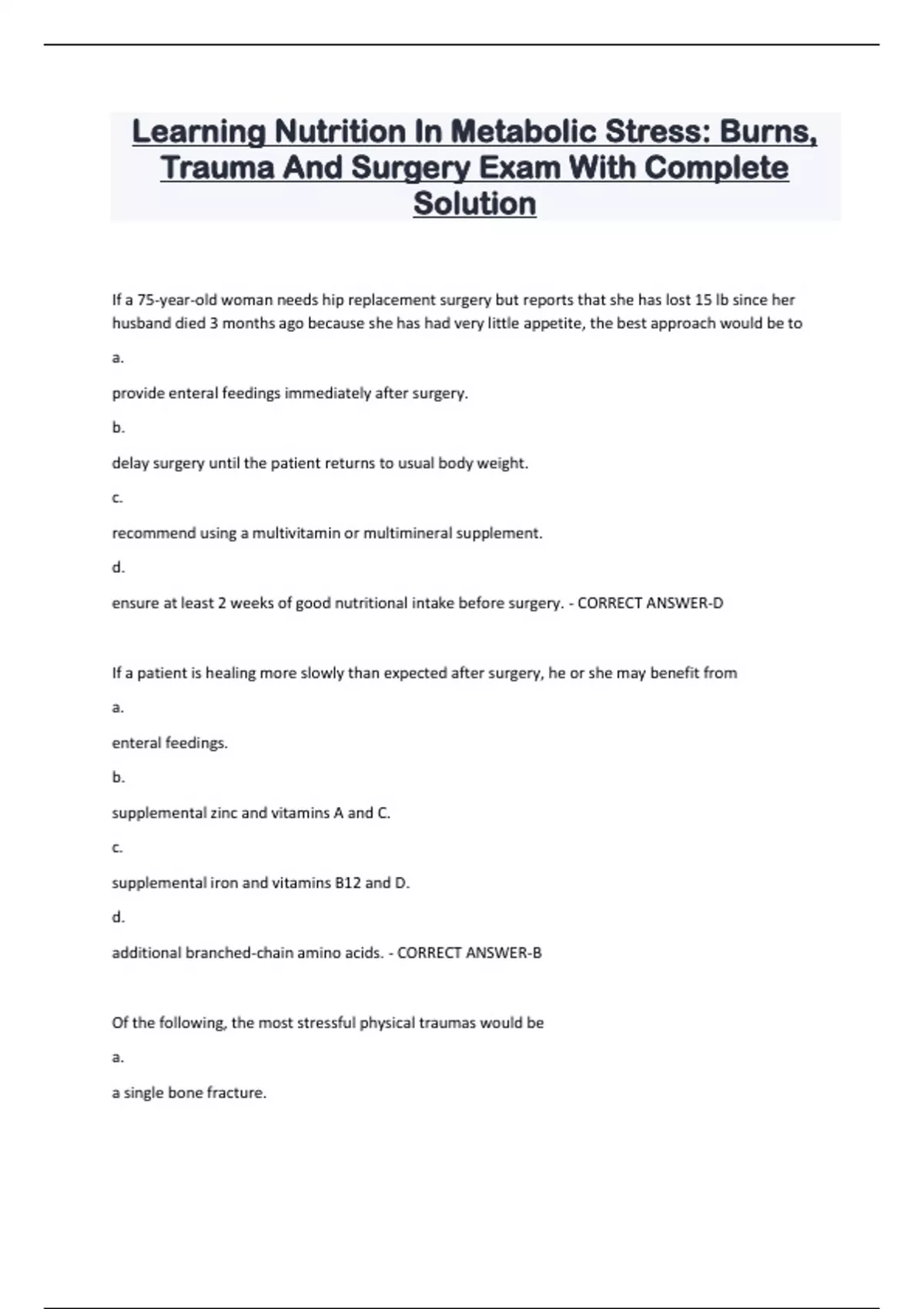 Learning Nutrition In Metabolic Stress: Burns, Trauma And Surgery Exam With Complete Solution

If a 75-year-old woman needs hip replacement surgery but reports that she has lost 15 lb since her husband died 3 months ago because she has had very little appetite, the best approach would be to

a.

provide enteral feedings immediately after surgery.

b.

delay surgery until the patient returns to usual body weight.

c.

recommend using a multivitamin or multimineral supplement.

d.

ensure at least 2 weeks of good nutritional intake before surgery. - CORRECT ANSWER-D

If a patient is healing more slowly than expected after surgery, he or she may benefit from

a.

enteral feedings.

b.

supplemental zinc and vitamins A and C.

c.

supplemental iron and vitamins B12 and D.

d.

additional branched-chain amino acids. - CORRECT ANSWER-B

Of the following, the most stressful physical traumas would be

a.

a single bone fracture.